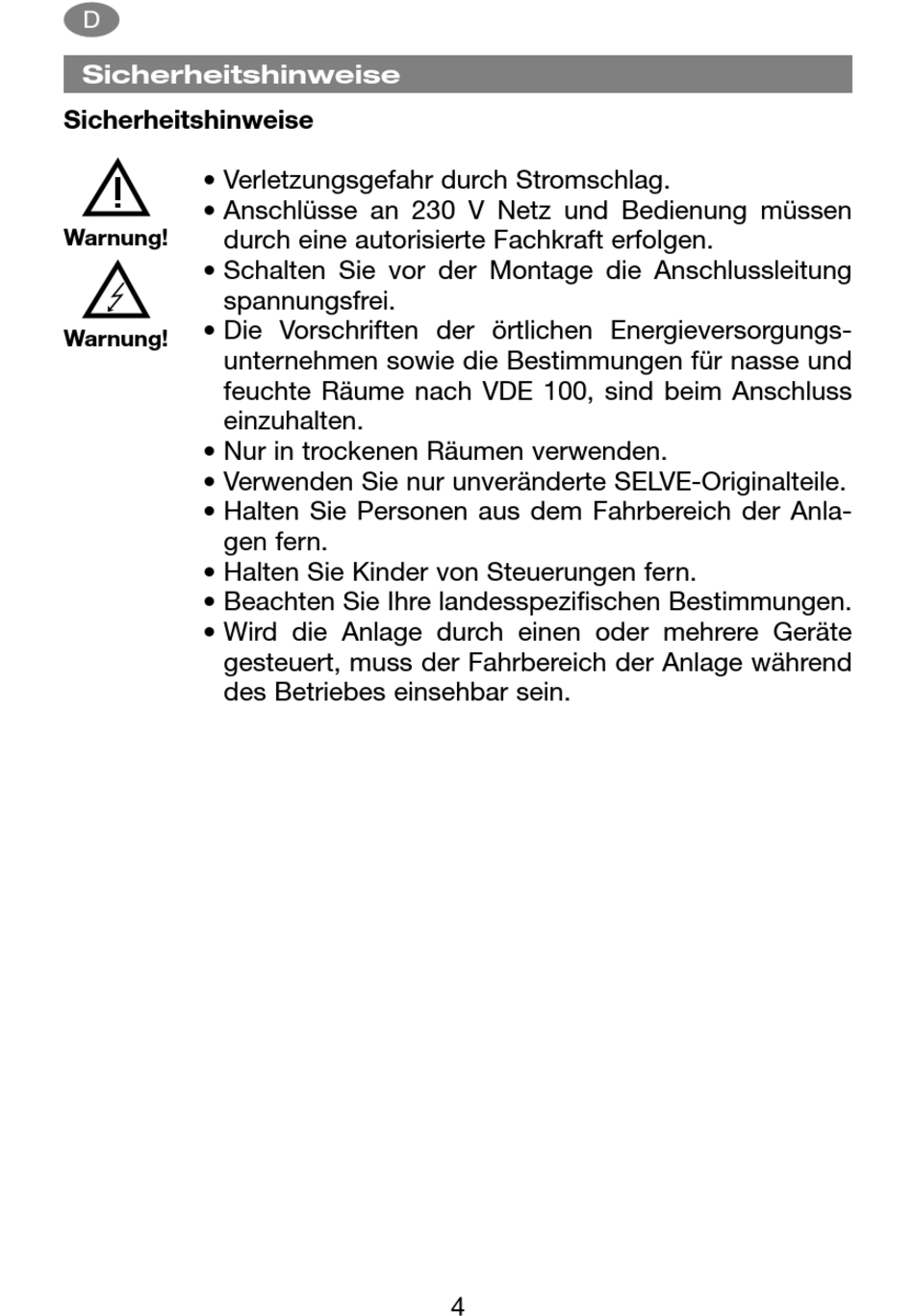 D

Sicherheitshinweise

Sicherheitshinweise

Warnung!

Warnung!

• Verletzungsgefahr durch Stromschlag.
• Anschlüsse an 230 V Netz und Bedienung müssen durch eine autorisierte Fachkraft erfolgen.
• Schalten Sie vor der Montage die Anschlussleitung spannungsfrei.
• Die Vorschriften der örtlichen Energieversorgungsunternehmen sowie die Bestimmungen für nasse und feuchte Räume nach VDE 100, sind beim Anschluss einzuhalten.
• Nur in trockenen Räumen verwenden.
• Verwenden Sie nur unveränderte SELVE-Originalteile.
• Halten Sie Personen aus dem Fahrbereich der Anlagen fern.
• Halten Sie Kinder von Steuerungen fern.
• Beachten Sie Ihre landesspezifischen Bestimmungen.
• Wird die Anlage durch einen oder mehrere Geräte gesteuert, muss der Fahrbereich der Anlage während des Betriebes einsehbar sein.

4